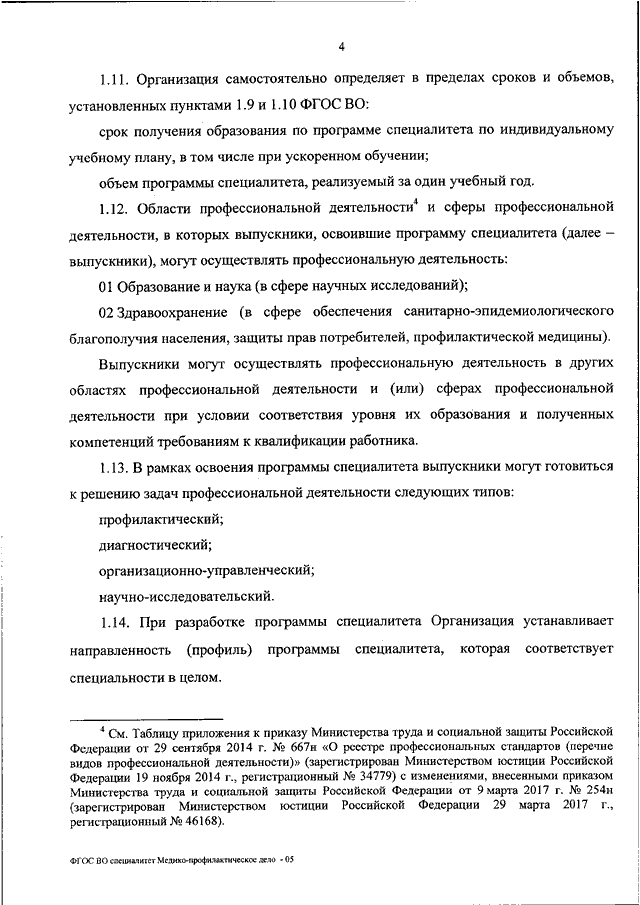 4

1.11. Организация самостоятельно определяет в пределах сроков и объемов, установленных пунктами 1.9 и 1.10 ФГОС ВО:

срок получения образования по программе специалитета по индивидуальному учебному плану, в том числе при ускоренном обучении;

объем программы специалитета, реализуемый за один учебный год.

1.12. Области профессиональной деятельности$^4$ и сферы профессиональной деятельности, в которых выпускники, освоившие программу специалитета (далее – выпускники), могут осуществлять профессиональную деятельность:

01 Образование и наука (в сфере научных исследований);

02 Здравоохранение (в сфере обеспечения санитарно-эпидемиологического благополучия населения, защиты прав потребителей, профилактической медицины).

Выпускники могут осуществлять профессиональную деятельность в других областях профессиональной деятельности и (или) сферах профессиональной деятельности при условии соответствия уровня их образования и полученных компетенций требованиям к квалификации работника.

1.13. В рамках освоения программы специалитета выпускники могут готовиться к решению задач профессиональной деятельности следующих типов:

профилактический;

диагностический;

организационно-управленческий;

научно-исследовательский.

1.14. При разработке программы специалитета Организация устанавливает направленность (профиль) программы специалитета, которая соответствует специальности в целом.

$^4$ См. Таблицу приложения к приказу Министерства труда и социальной защиты Российской Федерации от 29 сентября 2014 г. № 667н «О реестре профессиональных стандартов (перечне видов профессиональной деятельности)» (зарегистрирован Министерством юстиции Российской Федерации 19 ноября 2014 г., регистрационный № 34779) с изменениями, внесенными приказом Министерства труда и социальной защиты Российской Федерации от 9 марта 2017 г. № 254н (зарегистрирован Министерством юстиции Российской Федерации 29 марта 2017 г., регистрационный № 46168).

ФГОС ВО специалитет Медико-профилактическое дело - 05